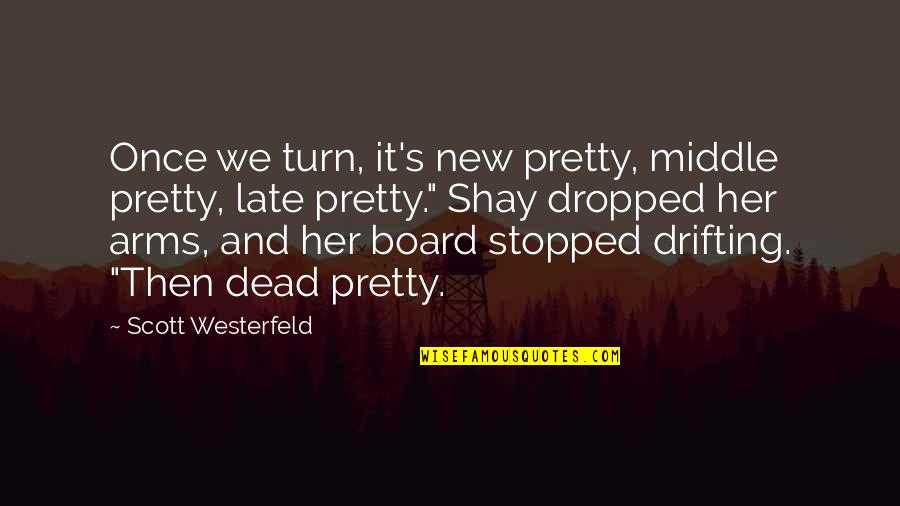 Once we turn, it's new pretty, middle pretty, late pretty." Shay dropped her arms, and her board stopped drifting. "Then dead pretty.

~ Scott Westerfeld

WISEFAMOUSQUOTES.COM